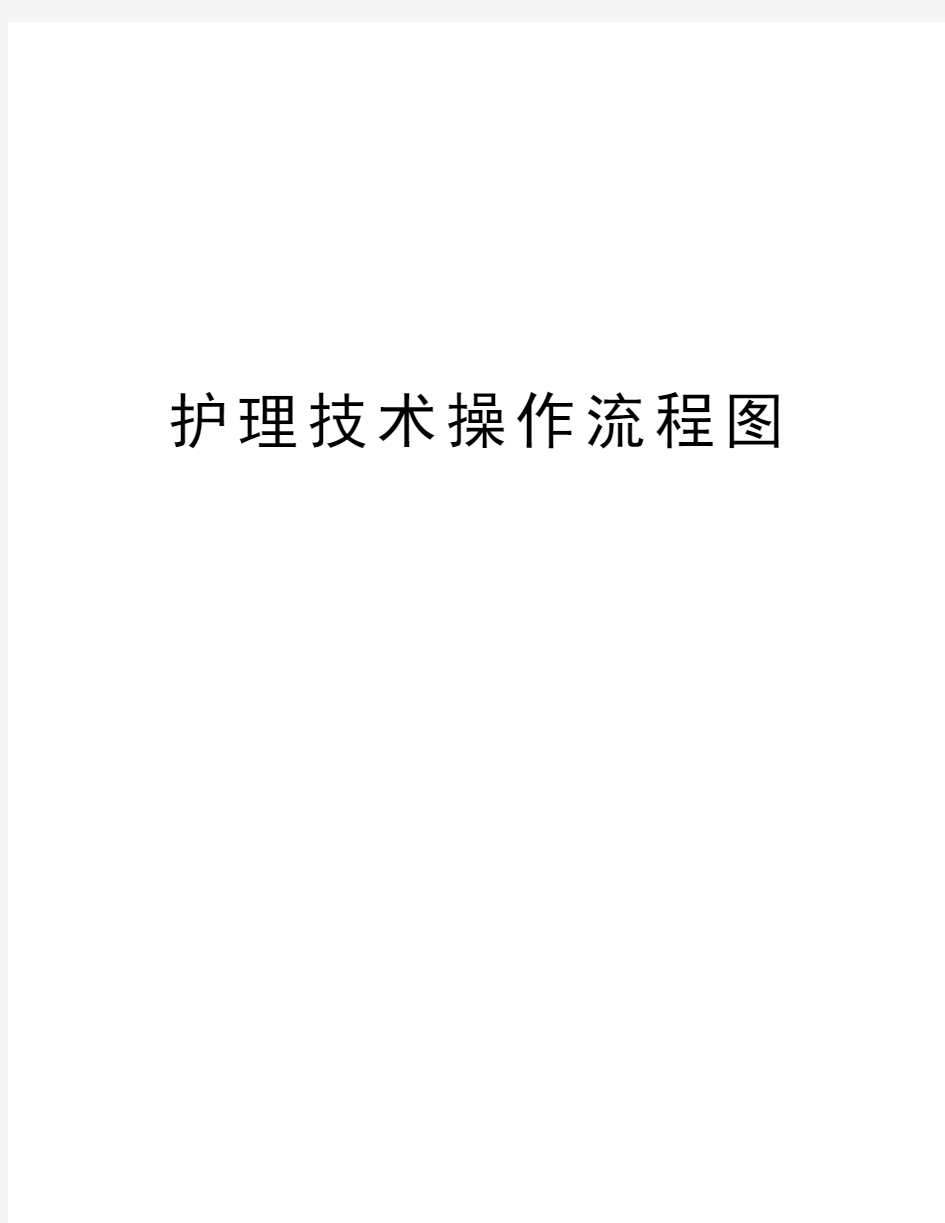 护理技术操作流程图